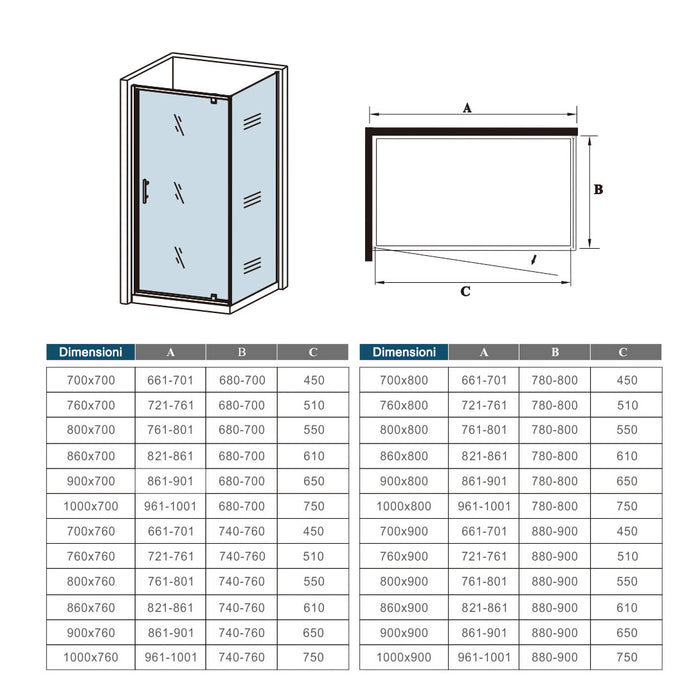 A

B

C

| Dimensioni | A | B | C |
|---|---|---|---|
| 700x700 | 661-701 | 680-700 | 450 |
| 760x700 | 721-761 | 680-700 | 510 |
| 800x700 | 761-801 | 680-700 | 550 |
| 860x700 | 821-861 | 680-700 | 610 |
| 900x700 | 861-901 | 680-700 | 650 |
| 1000x700 | 961-1001 | 680-700 | 750 |
| 700x760 | 661-701 | 740-760 | 450 |
| 760x760 | 721-761 | 740-760 | 510 |
| 800x760 | 761-801 | 740-760 | 550 |
| 860x760 | 821-861 | 740-760 | 610 |
| 900x760 | 861-901 | 740-760 | 650 |
| 1000x760 | 961-1001 | 740-760 | 750 |

| Dimensioni | A | B | C |
|---|---|---|---|
| 700x800 | 661-701 | 780-800 | 450 |
| 760x800 | 721-761 | 780-800 | 510 |
| 800x800 | 761-801 | 780-800 | 550 |
| 860x800 | 821-861 | 780-800 | 610 |
| 900x800 | 861-901 | 780-800 | 650 |
| 1000x800 | 961-1001 | 780-800 | 750 |
| 700x900 | 661-701 | 880-900 | 450 |
| 760x900 | 721-761 | 880-900 | 510 |
| 800x900 | 761-801 | 880-900 | 550 |
| 860x900 | 821-861 | 880-900 | 610 |
| 900x900 | 861-901 | 880-900 | 650 |
| 1000x900 | 961-1001 | 880-900 | 750 |